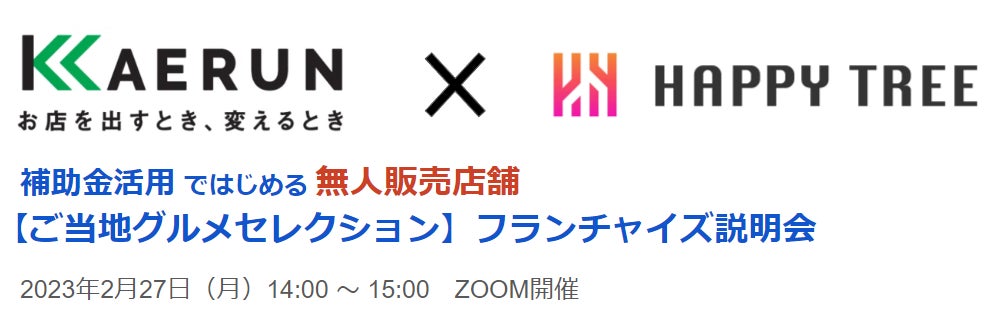 KAERUN
お店を出すとき、変えるとき

×

HAPPY TREE

補助金活用 ではじめる 無人販売店舗
【ご当地グルメセレクション】フランチャイズ説明会

2023年2月27日（月）14:00 ～ 15:00　ZOOM開催